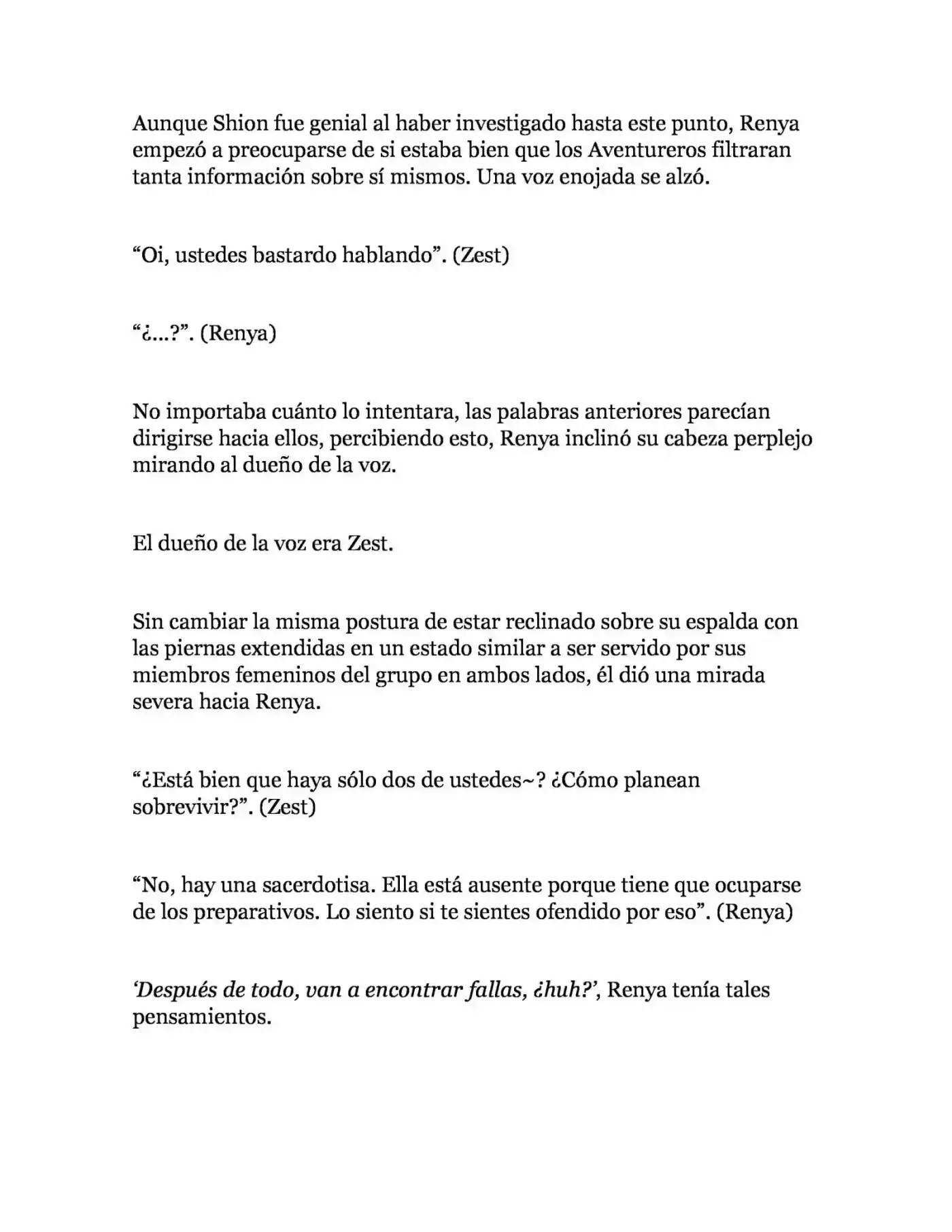 Aunque Shion fue genial al haber investigado hasta este punto, Renya empezó a preocuparse de si estaba bien que los Aventureros filtraran tanta información sobre sí mismos. Una voz enojada se alzó.

“Oi, ustedes bastardo hablando”. (Zest)

“¿...?”. (Renya)

No importaba cuánto lo intentara, las palabras anteriores parecían dirigirse hacia ellos, percibiendo esto, Renya inclinó su cabeza perplejo mirando al dueño de la voz.

El dueño de la voz era Zest.

Sin cambiar la misma postura de estar reclinado sobre su espalda con las piernas extendidas en un estado similar a ser servido por sus miembros femeninos del grupo en ambos lados, él dió una mirada severa hacia Renya.

“¿Está bien que haya sólo dos de ustedes~? ¿Cómo planean sobrevivir?”. (Zest)

“No, hay una sacerdotisa. Ella está ausente porque tiene que ocuparse de los preparativos. Lo siento si te sientes ofendido por eso”. (Renya)

‘Después de todo, van a encontrar fallas, ¿huh?’, Renya tenía tales pensamientos.